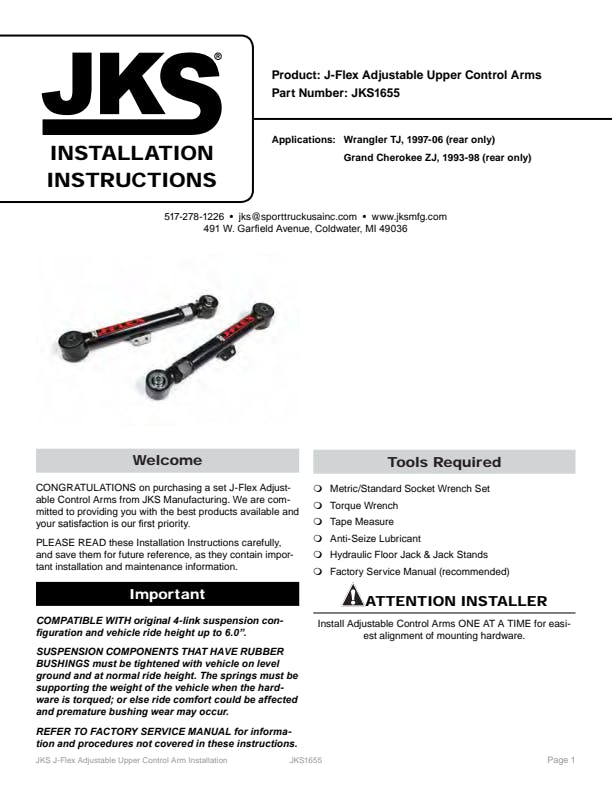 JKS®

INSTALLATION INSTRUCTIONS

Product: J-Flex Adjustable Upper Control Arms
Part Number: JKS1655

Applications: Wrangler TJ, 1997-06 (rear only)
Grand Cherokee ZJ, 1993-98 (rear only)

517-278-1226 • jks@sporttruckusainc.com • www.jksmfg.com
491 W. Garfield Avenue, Coldwater, MI 49036

Welcome

CONGRATULATIONS on purchasing a set J-Flex Adjustable Control Arms from JKS Manufacturing. We are committed to providing you with the best products available and your satisfaction is our first priority.

PLEASE READ these Installation Instructions carefully, and save them for future reference, as they contain important installation and maintenance information.

Important

COMPATIBLE WITH original 4-link suspension configuration and vehicle ride height up to 6.0".

SUSPENSION COMPONENTS THAT HAVE RUBBER BUSHINGS must be tightened with vehicle on level ground and at normal ride height. The springs must be supporting the weight of the vehicle when the hardware is torqued; or else ride comfort could be affected and premature bushing wear may occur.

REFER TO FACTORY SERVICE MANUAL for information and procedures not covered in these instructions.

Tools Required

❍ Metric/Standard Socket Wrench Set
❍ Torque Wrench
❍ Tape Measure
❍ Anti-Seize Lubricant
❍ Hydraulic Floor Jack & Jack Stands
❍ Factory Service Manual (recommended)

ATTENTION INSTALLER

Install Adjustable Control Arms ONE AT A TIME for easiest alignment of mounting hardware.

JKS J-Flex Adjustable Upper Control Arm Installation JKS1655 Page 1